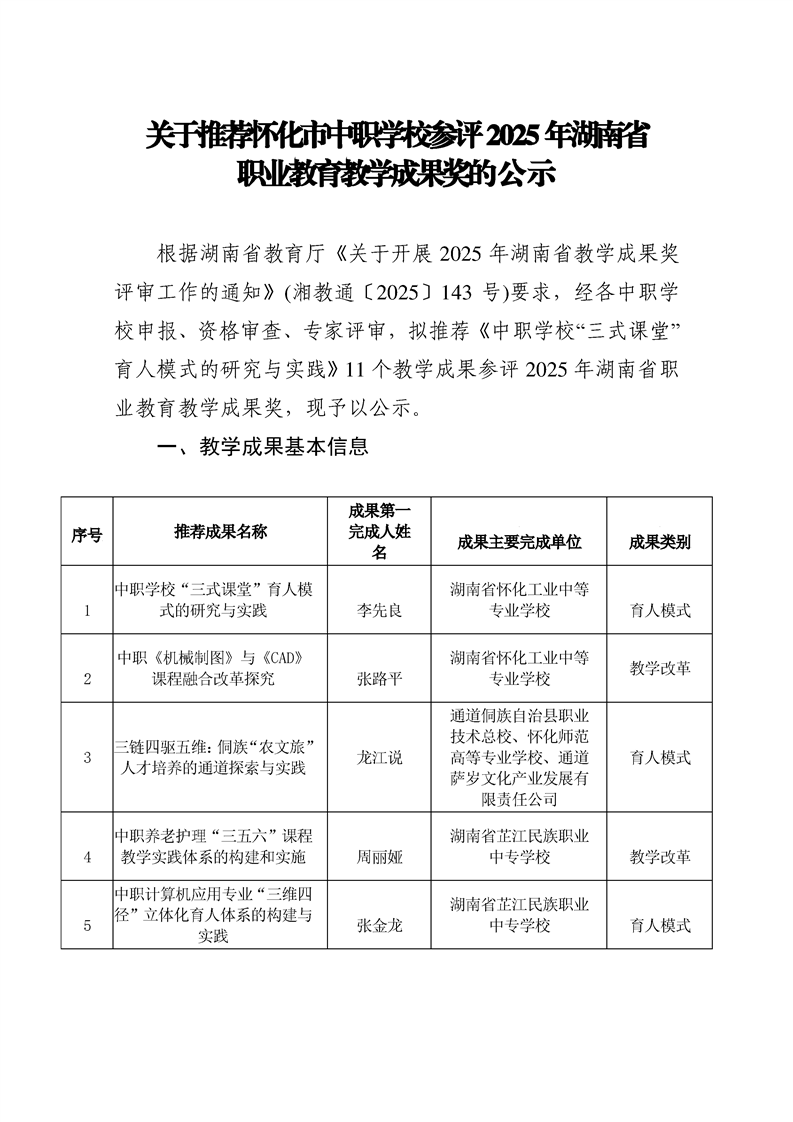 关于推荐怀化市中职学校参评2025年湖南省职业教育教学成果奖的公示

根据湖南省教育厅《关于开展2025年湖南省教学成果奖评审工作的通知》(湘教通〔2025〕143号)要求，经各中职学校申报、资格审查、专家评审，拟推荐《中职学校“三式课堂”育人模式的研究与实践》11个教学成果参评2025年湖南省职业教育教学成果奖，现予以公示。

一、教学成果基本信息

| 序号 | 推荐成果名称 | 成果第一完成人姓名 | 成果主要完成单位 | 成果类别 |
|---|---|---|---|---|
| 1 | 中职学校“三式课堂”育人模式的研究与实践 | 李先良 | 湖南省怀化工业中等专业学校 | 育人模式 |
| 2 | 中职《机械制图》与《CAD》课程融合改革探究 | 张路平 | 湖南省怀化工业中等专业学校 | 教学改革 |
| 3 | 三链四驱五维：侗族“农文旅”人才培养的通道探索与实践 | 龙江说 | 通道侗族自治县职业技术总校、怀化师范高等专业学校、通道萨岁文化产业发展有限责任公司 | 育人模式 |
| 4 | 中职养老护理“三五六”课程教学实践体系的构建和实施 | 周丽娅 | 湖南省芷江民族职业中专学校 | 教学改革 |
| 5 | 中职计算机应用专业“三维四径”立体化育人体系的构建与实践 | 张金龙 | 湖南省芷江民族职业中专学校 | 育人模式 |